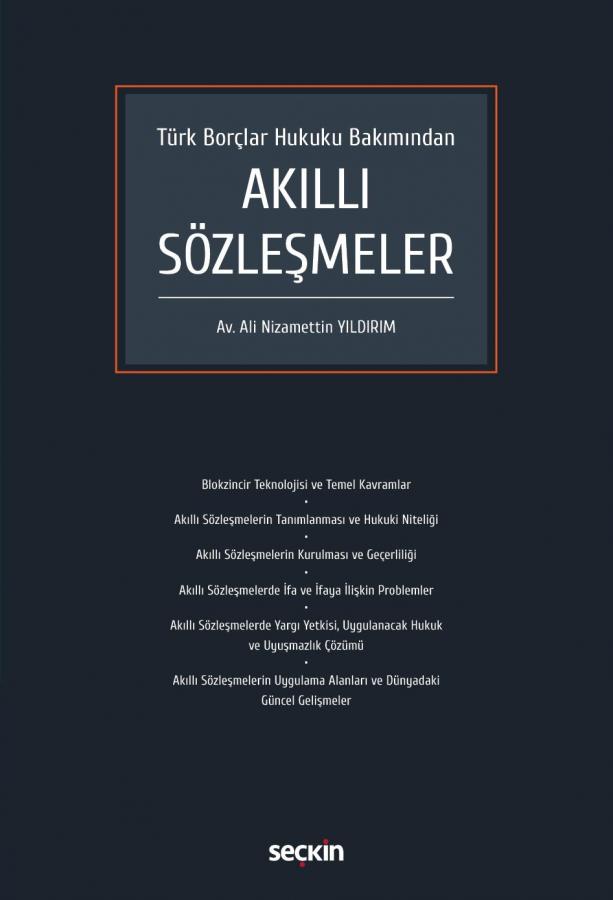 Türk Borçlar Hukuku Bakımından

AKILLI SÖZLEŞMELER

Av. Ali Nizamettin YILDIRIM

Blokzincir Teknolojisi ve Temel Kavramlar
•
Akıllı Sözleşmelerin Tanımlanması ve Hukuki Niteliği
•
Akıllı Sözleşmelerin Kurulması ve Geçerliliği
•
Akıllı Sözleşmelerde İfa ve İfaya İlişkin Problemler
•
Akıllı Sözleşmelerde Yargı Yetkisi, Uygulanacak Hukuk ve Uyuşmazlık Çözümü
•
Akıllı Sözleşmelerin Uygulama Alanları ve Dünyadaki Güncel Gelişmeler

seçkin